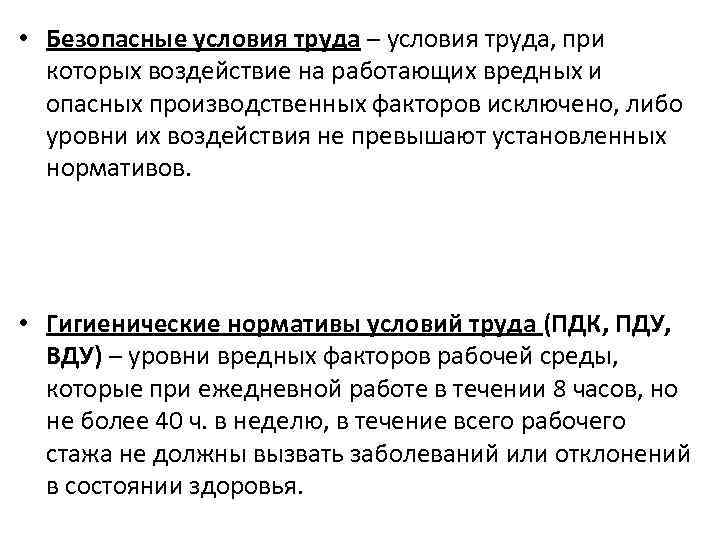 • Безопасные условия труда – условия труда, при которых воздействие на работающих вредных и опасных производственных факторов исключено, либо уровни их воздействия не превышают установленных нормативов.

• Гигиенические нормативы условий труда (ПДК, ПДУ, ВДУ) – уровни вредных факторов рабочей среды, которые при ежедневной работе в течении 8 часов, но не более 40 ч. в неделю, в течение всего рабочего стажа не должны вызвать заболеваний или отклонений в состоянии здоровья.